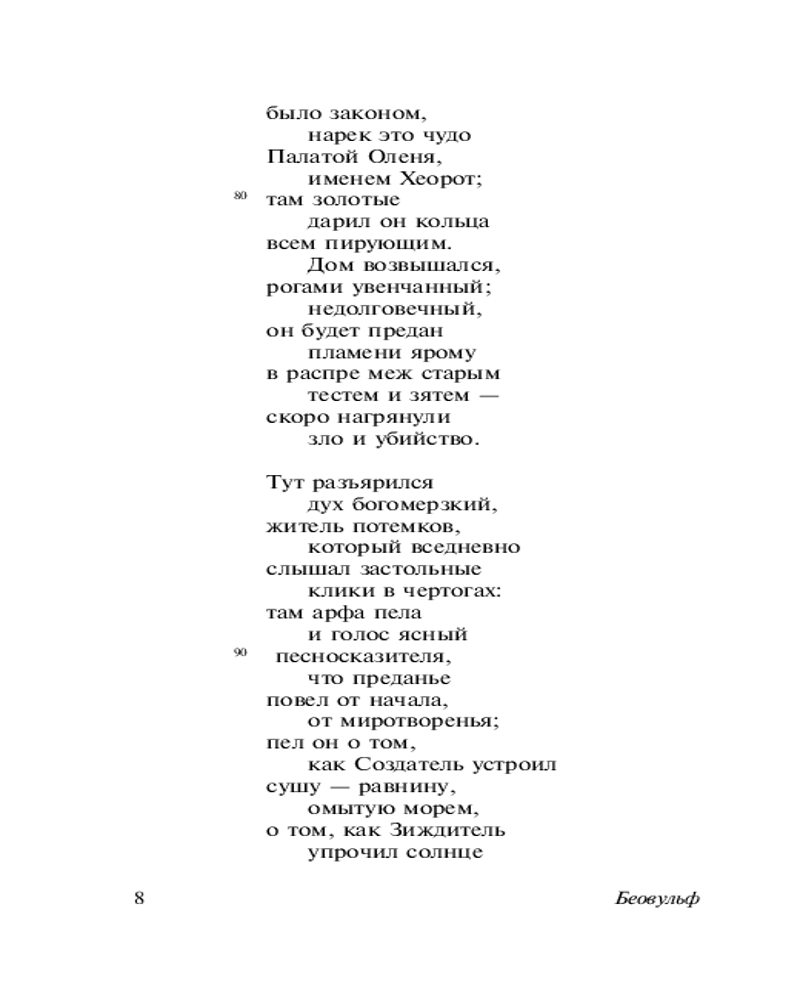 было законом,
нарек это чудо
Палатой Оленя,
именем Хеорот;
80 там золотые
дарил он кольца
всем пирующим.
Дом возвышался,
рогами увенчанный;
недолговечный,
он будет предан
пламени ярому
в распре меж старым
тестем и зятем —
скоро нагрянули
зло и убийство.

Тут разъярился
дух богомерзкий,
житель потемков,
который вседневно
слышал застольные
клики в чертогах:
там арфа пела
и голос ясный
90 песносказителя,
что преданье
повел от начала,
от миротворенья;
пел он о том,
как Создатель устроил
сушу — равнину,
омытую морем,
о том, как Зиждитель
упрочил солнце

8 Беовульф